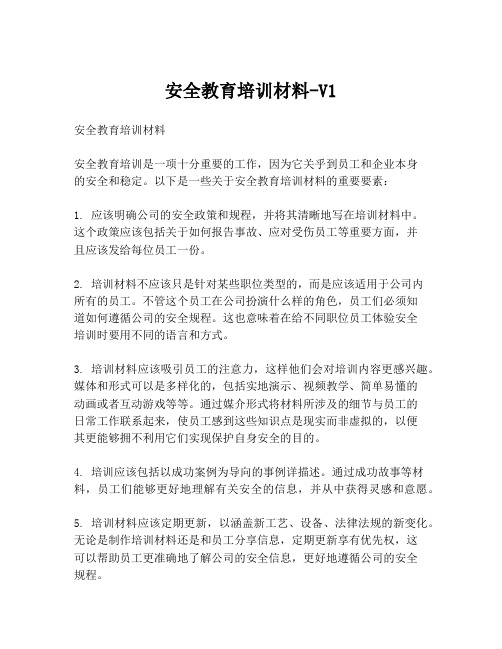 安全教育培训材料-V1

安全教育培训材料

安全教育培训是一项十分重要的工作，因为它关乎到员工和企业本身的安全和稳定。以下是一些关于安全教育培训材料的重要要素：

1. 应该明确公司的安全政策和规程，并将其清晰地写在培训材料中。这个政策应该包括关于如何报告事故、应对受伤员工等重要方面，并且应该发给每位员工一份。

2. 培训材料不应该只是针对某些职位类型的，而是应该适用于公司内所有的员工。不管这个员工在公司扮演什么样的角色，员工们必须知道如何遵循公司的安全规程。这也意味着在给不同职位员工体验安全培训时要用不同的语言和方式。

3. 培训材料应该吸引员工的注意力，这样他们会对培训内容更感兴趣。媒体和形式可以是多样化的，包括实地演示、视频教学、简单易懂的动画或者互动游戏等等。通过媒介形式将材料所涉及的细节与员工的日常工作联系起来，使员工感到这些知识点是现实而非虚拟的，以便其更能够拥不利用它们实现保护自身安全的目的。

4. 培训应该包括以成功案例为导向的事例详描述。通过成功故事等材料，员工们能够更好地理解有关安全的信息，并从中获得灵感和意愿。

5. 培训材料应该定期更新，以涵盖新工艺、设备、法律法规的新变化。无论是制作培训材料还是和员工分享信息，定期更新享有优先权，这可以帮助员工更准确地了解公司的安全信息，更好地遵循公司的安全规程。